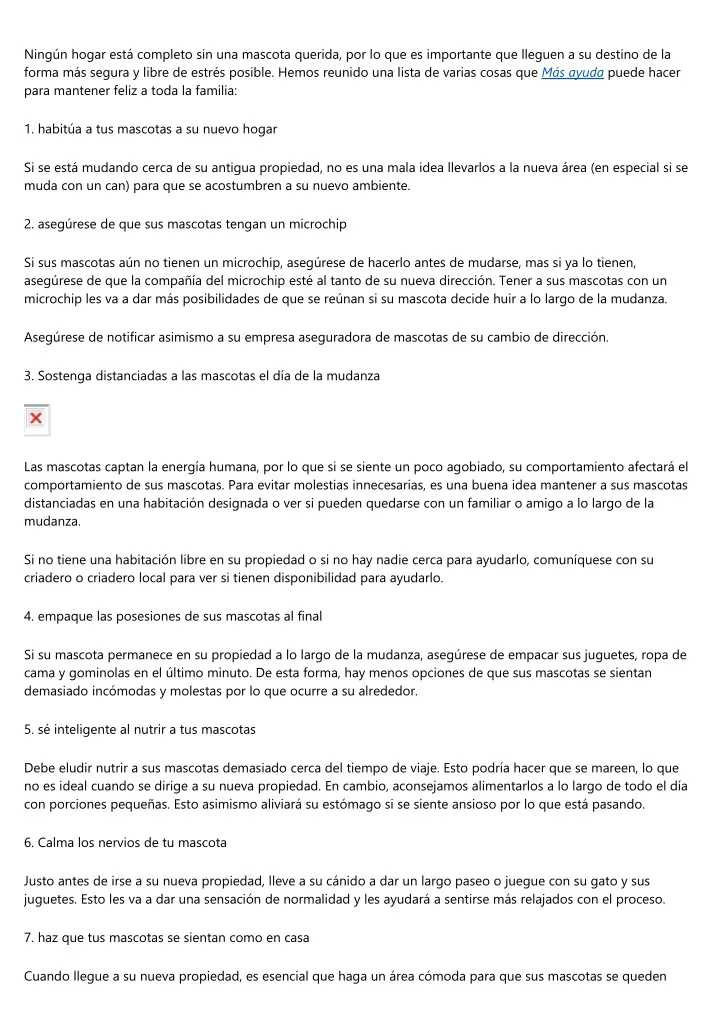 Ningún hogar está completo sin una mascota querida, por lo que es importante que lleguen a su destino de la forma más segura y libre de estrés posible. Hemos reunido una lista de varias cosas que Más ayuda puede hacer para mantener feliz a toda la familia:

1. habitúa a tus mascotas a su nuevo hogar

Si se está mudando cerca de su antigua propiedad, no es una mala idea llevarlos a la nueva área (en especial si se muda con un can) para que se acostumbren a su nuevo ambiente.

2. asegúrese de que sus mascotas tengan un microchip

Si sus mascotas aún no tienen un microchip, asegúrese de hacerlo antes de mudarse, mas si ya lo tienen, asegúrese de que la compañía del microchip esté al tanto de su nueva dirección. Tener a sus mascotas con un microchip les va a dar más posibilidades de que se reúnan si su mascota decide huir a lo largo de la mudanza.

Asegúrese de notificar asimismo a su empresa aseguradora de mascotas de su cambio de dirección.

3. Sostenga distanciadas a las mascotas el día de la mudanza

Las mascotas captan la energía humana, por lo que si se siente un poco agobiado, su comportamiento afectará el comportamiento de sus mascotas. Para evitar molestias innecesarias, es una buena idea mantener a sus mascotas distanciadas en una habitación designada o ver si pueden quedarse con un familiar o amigo a lo largo de la mudanza.

Si no tiene una habitación libre en su propiedad o si no hay nadie cerca para ayudarlo, comuníquese con su criadero o criadero local para ver si tienen disponibilidad para ayudarlo.

4. empaque las posesiones de sus mascotas al final

Si su mascota permanece en su propiedad a lo largo de la mudanza, asegúrese de empacar sus juguetes, ropa de cama y gominolas en el último minuto. De esta forma, hay menos opciones de que sus mascotas se sientan demasiado incómodas y molestas por lo que ocurre a su alrededor.

5. sé inteligente al nutrir a tus mascotas

Debe eludir nutrir a sus mascotas demasiado cerca del tiempo de viaje. Esto podría hacer que se mareen, lo que no es ideal cuando se dirige a su nueva propiedad. En cambio, aconsejamos alimentarlos a lo largo de todo el día con porciones pequeñas. Esto asimismo aliviará su estómago si se siente ansioso por lo que está pasando.

6. Calma los nervios de tu mascota

Justo antes de irse a su nueva propiedad, lleve a su cánido a dar un largo paseo o juegue con su gato y sus juguetes. Esto les va a dar una sensación de normalidad y les ayudará a sentirse más relajados con el proceso.

7. haz que tus mascotas se sientan como en casa

Cuando llegue a su nueva propiedad, es esencial que haga un área cómoda para que sus mascotas se queden